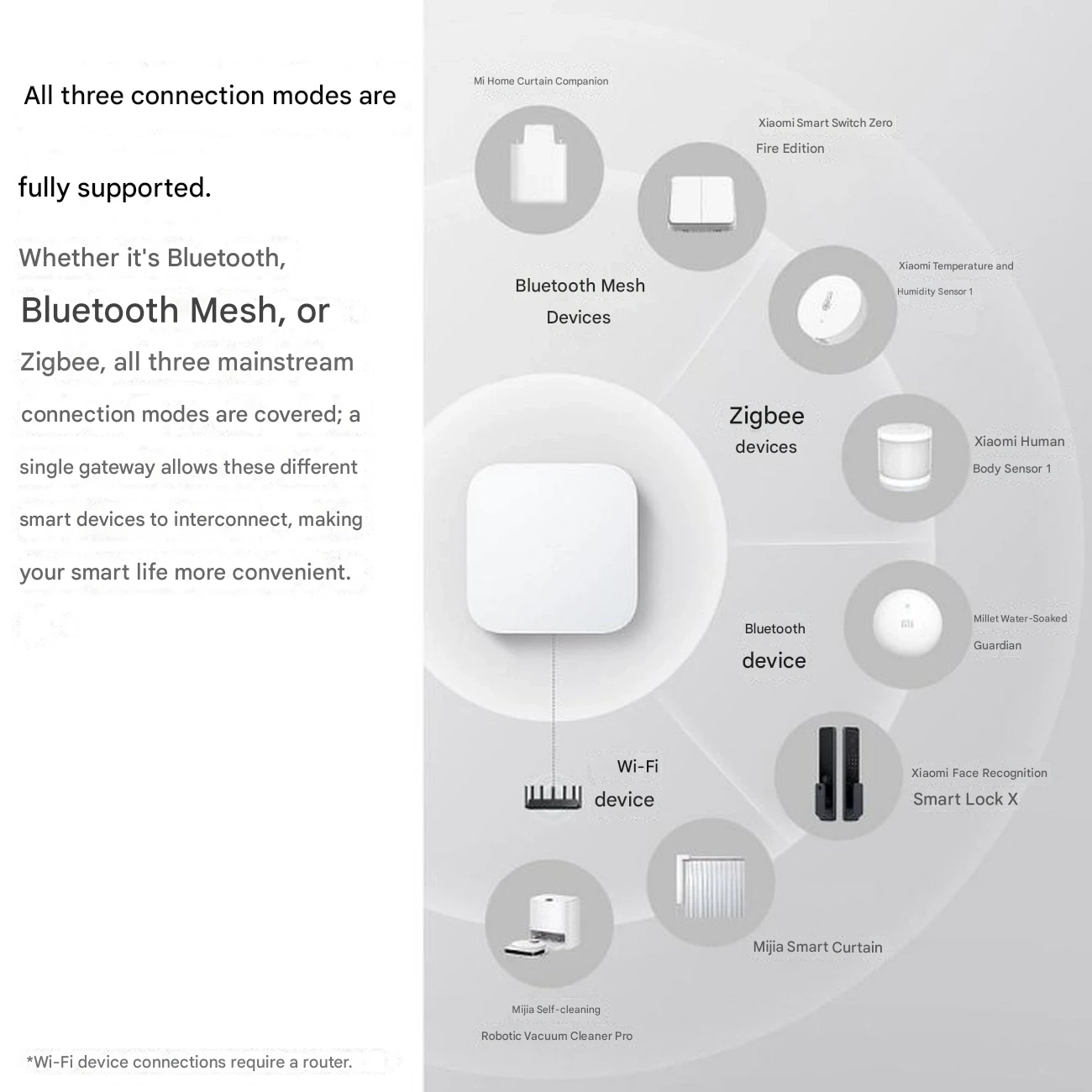 All three connection modes are

fully supported.

Whether it's Bluetooth, Bluetooth Mesh, or Zigbee, all three mainstream connection modes are covered; a single gateway allows these different smart devices to interconnect, making your smart life more convenient.

*Wi-Fi device connections require a router.

Mi Home Curtain Companion

Xiaomi Smart Switch Zero Fire Edition

Bluetooth Mesh Devices

Xiaomi Temperature and Humidity Sensor 1

Zigbee devices

Xiaomi Human Body Sensor 1

Bluetooth device

Millet Water-Soaked Guardian

Wi-Fi device

Xiaomi Face Recognition Smart Lock X

Mijia Smart Curtain

Mijia Self-cleaning Robotic Vacuum Cleaner Pro